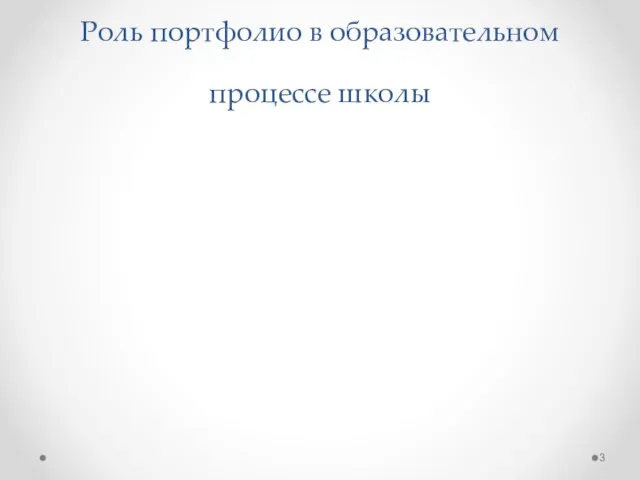 Роль портфолио в образовательном процессе школы

3